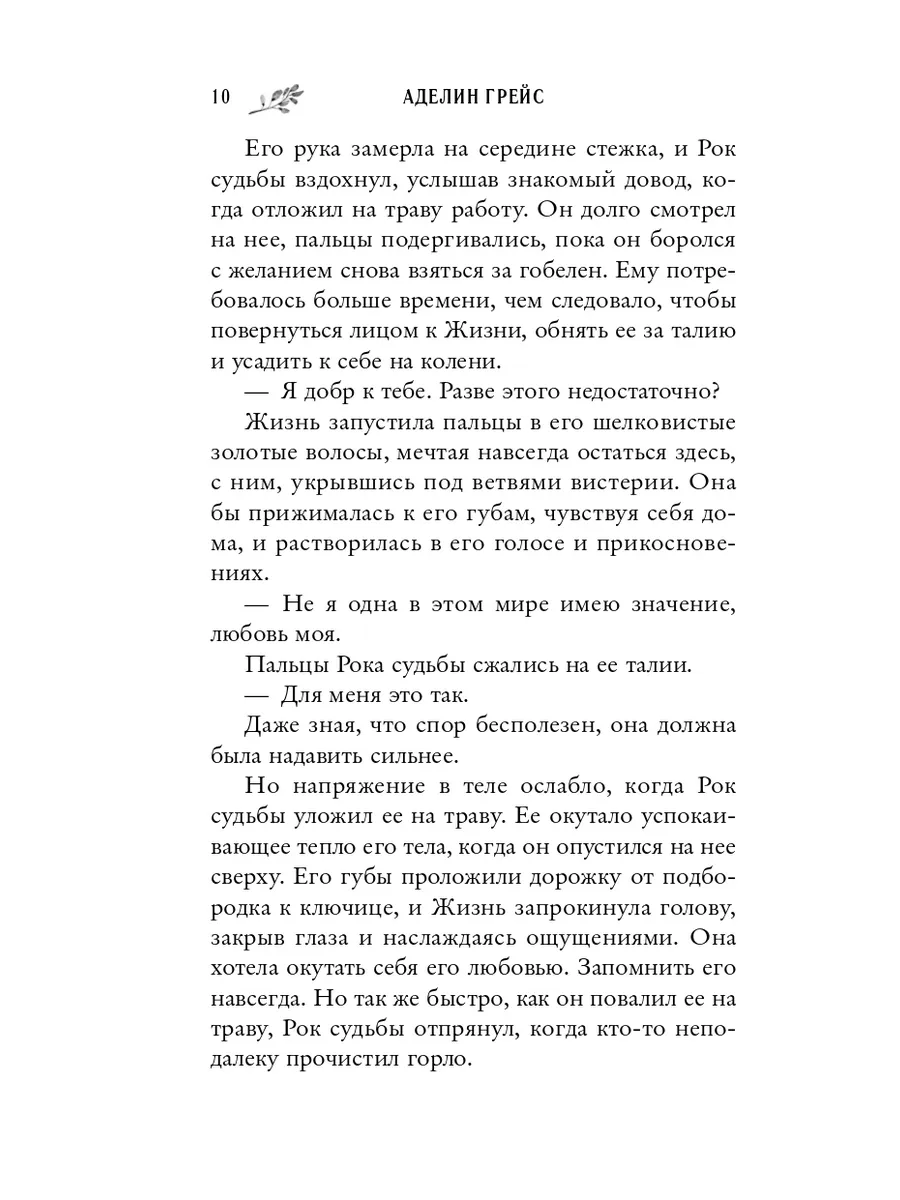 10 АДЕЛИН ГРЕЙС

Его рука замерла на середине стежка, и Рок судьбы вздохнул, услышав знакомый довод, когда отложил на траву работу. Он долго смотрел на нее, пальцы подергивались, пока он боролся с желанием снова взяться за гобелен. Ему потребовалось больше времени, чем следовало, чтобы повернуться лицом к Жизни, обнять ее за талию и усадить к себе на колени.

— Я добр к тебе. Разве этого недостаточно?

Жизнь запустила пальцы в его шелковистые золотые волосы, мечтая навсегда остаться здесь, с ним, укрывшись под ветвями вистерии. Она бы прижималась к его губам, чувствуя себя дома, и растворилась в его голосе и прикосновениях.

— Не я одна в этом мире имею значение, любовь моя.

Пальцы Рока судьбы сжались на ее талии.

— Для меня это так.

Даже зная, что спор бесполезен, она должна была надавить сильнее.

Но напряжение в теле ослабло, когда Рок судьбы уложил ее на траву. Ее окутало успокаивающее тепло его тела, когда он опустился на нее сверху. Его губы проложили дорожку от подбородка к ключице, и Жизнь запрокинула голову, закрыв глаза и наслаждаясь ощущениями. Она хотела окутать себя его любовью. Запомнить его навсегда. Но так же быстро, как он повалил ее на траву, Рок судьбы отпрянул, когда кто-то неподалеку прочистил горло.